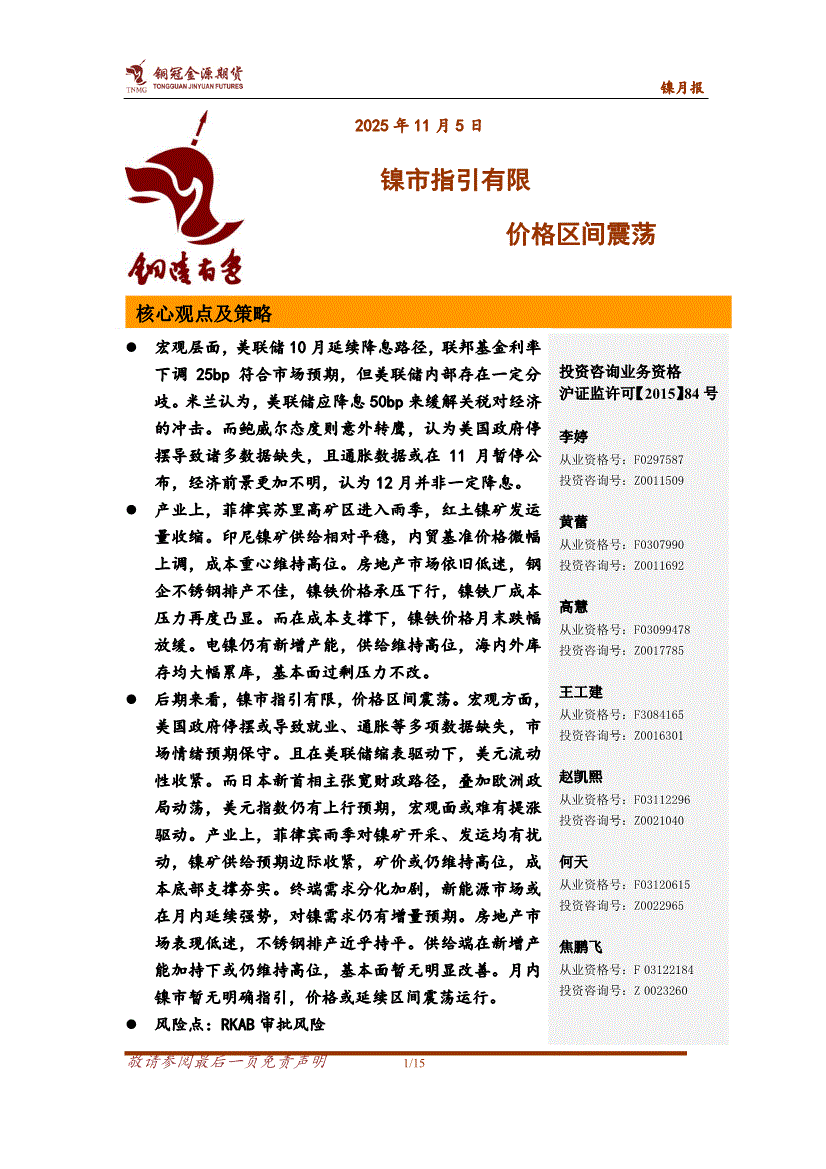 铜冠金源期货
TNMG TONGGUAN JINYUAN FUTURES

镍月报

2025 年 11 月 5 日

镍市指引有限

价格区间震荡

铜陵有色

核心观点及策略

● 宏观层面，美联储 10 月延续降息路径，联邦基金利率下调 25bp 符合市场预期，但美联储内部存在一定分歧。米兰认为，美联储应降息 50bp 来缓解关税对经济的冲击。而鲍威尔态度则意外转鹰，认为美国政府停摆导致诸多数据缺失，且通胀数据或在 11 月暂停公布，经济前景更加不明，认为 12 月并非一定降息。

● 产业上，菲律宾苏里高矿区进入雨季，红土镍矿发运量收缩。印尼镍矿供给相对平稳，内贸基准价格微幅上调，成本重心维持高位。房地产市场依旧低迷，钢企不锈钢排产不佳，镍铁价格承压下行，镍铁厂成本压力再度凸显。而在成本支撑下，镍铁价格月末跌幅放缓。电镍仍有新增产能，供给维持高位，海内外库存均大幅累库，基本面过剩压力不改。

● 后期来看，镍市指引有限，价格区间震荡。宏观方面，美国政府停摆或导致就业、通胀等多项数据缺失，市场情绪预期保守。且在美联储缩表驱动下，美元流动性收紧。而日本新首相主张宽财政路径，叠加欧洲政局动荡，美元指数仍有上行预期，宏观面或难有提涨驱动。产业上，菲律宾雨季对镍矿开采、发运均有扰动，镍矿供给预期边际收紧，矿价或仍维持高位，成本底部支撑夯实。终端需求分化加剧，新能源市场或在月内延续强势，对镍需求仍有增量预期。房地产市场表现低迷，不锈钢排产近乎持平。供给端在新增产能加持下或仍维持高位，基本面暂无明显改善。月内镍市暂无明确指引，价格或延续区间震荡运行。

● 风险点：RKAB 审批风险

投资咨询业务资格
沪证监许可【2015】84 号

李婷
从业资格号：F0297587
投资咨询号：Z0011509

黄蕾
从业资格号：F0307990
投资咨询号：Z0011692

高慧
从业资格号：F03099478
投资咨询号：Z0017785

王工建
从业资格号：F3084165
投资咨询号：Z0016301

赵凯熙
从业资格号：F03112296
投资咨询号：Z0021040

何天
从业资格号：F03120615
投资咨询号：Z0022965

焦鹏飞
从业资格号：F 03122184
投资咨询号：Z 0023260

敬请参阅最后一页免责声明 1/15